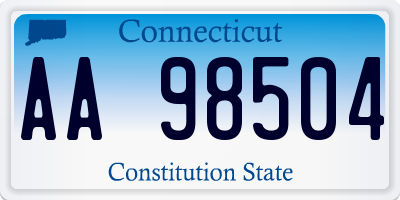 Connecticut

AA 98504

Constitution State